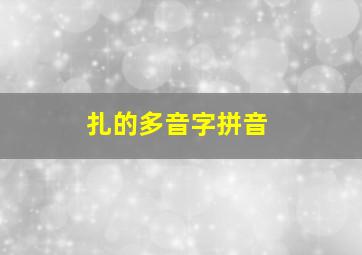 扎的多音字拼音